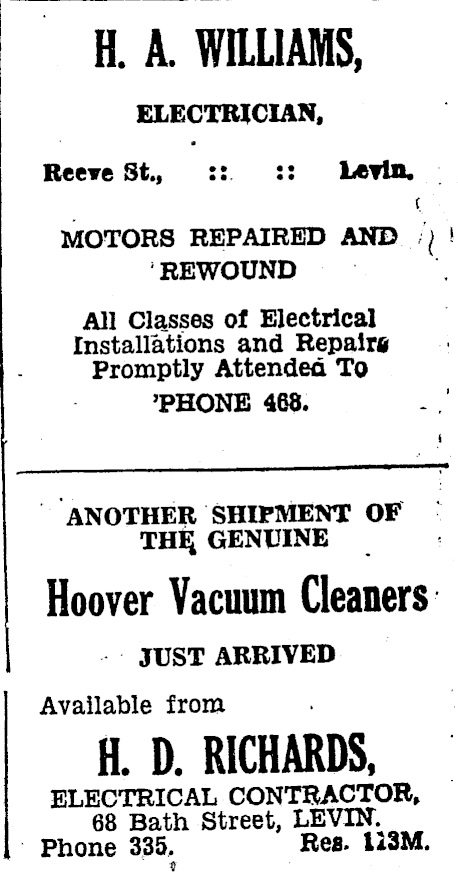 H. A. WILLIAMS,

ELECTRICIAN,

Reeve St., :: :: Levin.

MOTORS REPAIRED AND REWOUND

All Classes of Electrical Installations and Repairs Promptly Attended To

'PHONE 468.

ANOTHER SHIPMENT OF THE GENUINE

Hoover Vacuum Cleaners

JUST ARRIVED

Available from

H. D. RICHARDS,

ELECTRICAL CONTRACTOR, 68 Bath Street, LEVIN.

Phone 335. Res. 113M.